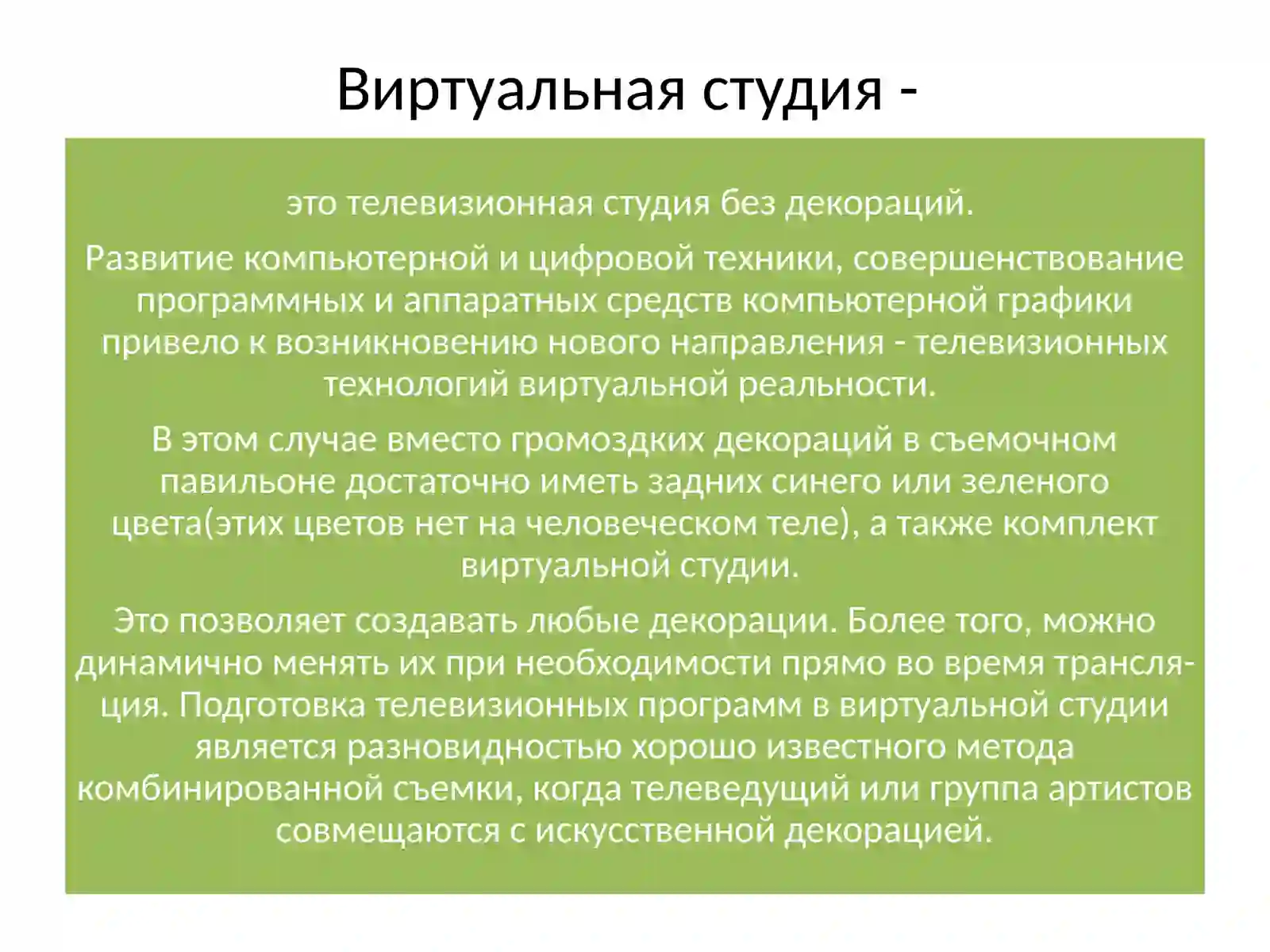 Виртуальная студия -

это телевизионная студия без декораций.

Развитие компьютерной и цифровой техники, совершенствование программных и аппаратных средств компьютерной графики привело к возникновению нового направления - телевизионных технологий виртуальной реальности.

В этом случае вместо громоздких декораций в съемочном павильоне достаточно иметь задних синего или зеленого цвета(этих цветов нет на человеческом теле), а также комплект виртуальной студии.

Это позволяет создавать любые декорации. Более того, можно динамично менять их при необходимости прямо во время трансляция. Подготовка телевизионных программ в виртуальной студии является разновидностью хорошо известного метода комбинированной съемки, когда телеведущий или группа артистов совмещаются с искусственной декорацией.